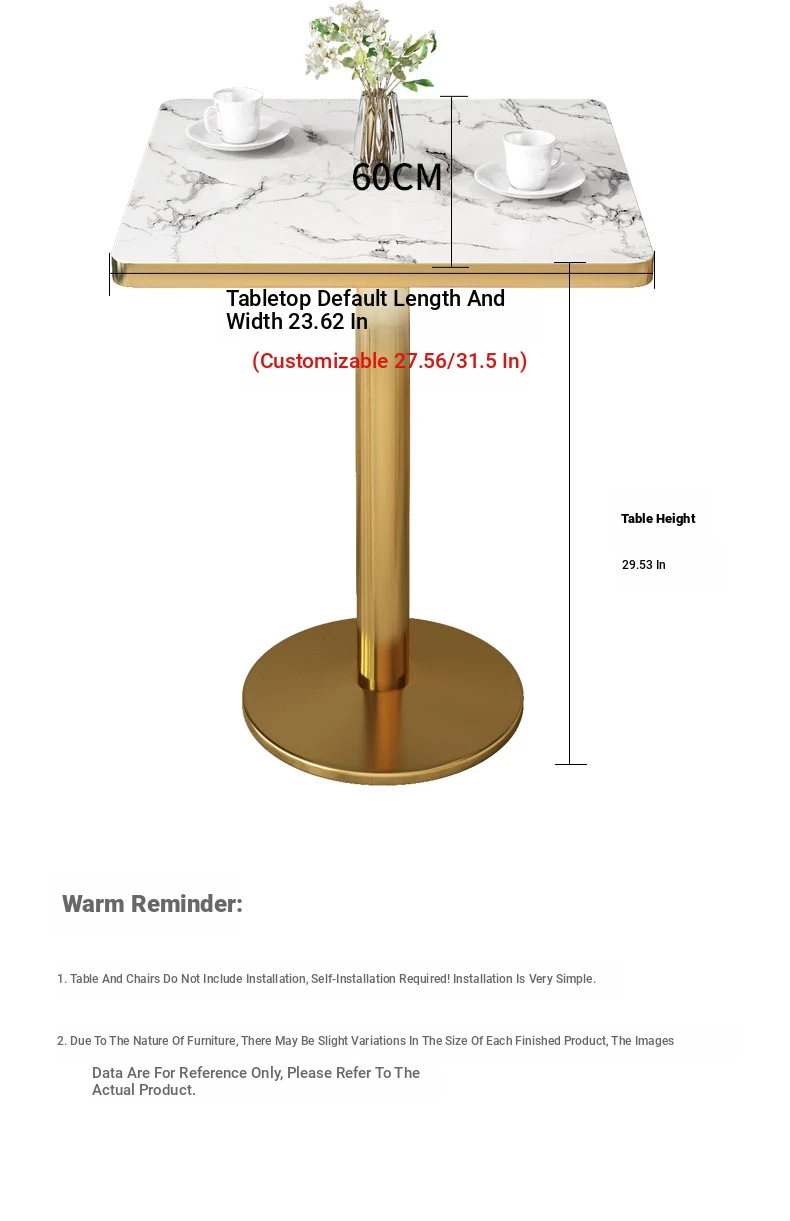 60CM

Tabletop Default Length And Width 23.62 In

(Customizable 27.56/31.5 In)

Table Height

29.53 In

Warm Reminder:

1. Table And Chairs Do Not Include Installation, Self-Installation Required! Installation Is Very Simple.

2. Due To The Nature Of Furniture, There May Be Slight Variations In The Size Of Each Finished Product, The Images

Data Are For Reference Only, Please Refer To The Actual Product.